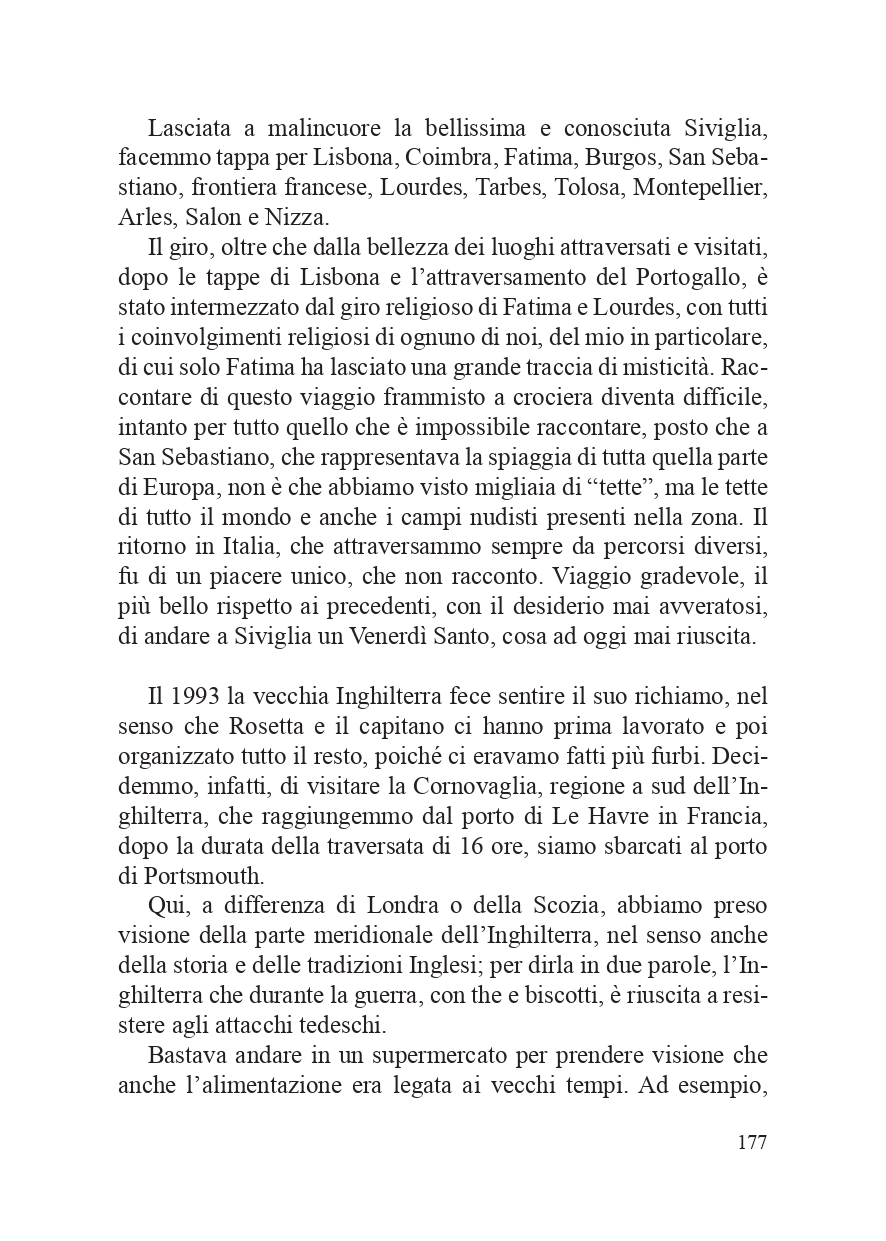 Lasciata a malincuore la bellissima e conosciuta Siviglia, facemmo tappa per Lisbona, Coimbra, Fatima, Burgos, San Sebastiano, frontiera francese, Lourdes, Tarbes, Tolosa, Montepellier, Arles, Salon e Nizza.

Il giro, oltre che dalla bellezza dei luoghi attraversati e visitati, dopo le tappe di Lisbona e l'attraversamento del Portogallo, è stato intermezzato dal giro religioso di Fatima e Lourdes, con tutti i coinvolgimenti religiosi di ognuno di noi, del mio in particolare, di cui solo Fatima ha lasciato una grande traccia di misticità. Raccontare di questo viaggio frammisto a crociera diventa difficile, intanto per tutto quello che è impossibile raccontare, posto che a San Sebastiano, che rappresentava la spiaggia di tutta quella parte di Europa, non è che abbiamo visto migliaia di "tette", ma le tette di tutto il mondo e anche i campi nudisti presenti nella zona. Il ritorno in Italia, che attraversammo sempre da percorsi diversi, fu di un piacere unico, che non racconto. Viaggio gradevole, il più bello rispetto ai precedenti, con il desiderio mai avveratosi, di andare a Siviglia un Venerdì Santo, cosa ad oggi mai riuscita.

Il 1993 la vecchia Inghilterra fece sentire il suo richiamo, nel senso che Rosetta e il capitano ci hanno prima lavorato e poi organizzato tutto il resto, poiché ci eravamo fatti più furbi. Decidemmo, infatti, di visitare la Cornovaglia, regione a sud dell'Inghilterra, che raggiungemmo dal porto di Le Havre in Francia, dopo la durata della traversata di 16 ore, siamo sbarcati al porto di Portsmouth.

Qui, a differenza di Londra o della Scozia, abbiamo preso visione della parte meridionale dell'Inghilterra, nel senso anche della storia e delle tradizioni Inglesi; per dirla in due parole, l'Inghilterra che durante la guerra, con the e biscotti, è riuscita a resistere agli attacchi tedeschi.

Bastava andare in un supermercato per prendere visione che anche l'alimentazione era legata ai vecchi tempi. Ad esempio,

177